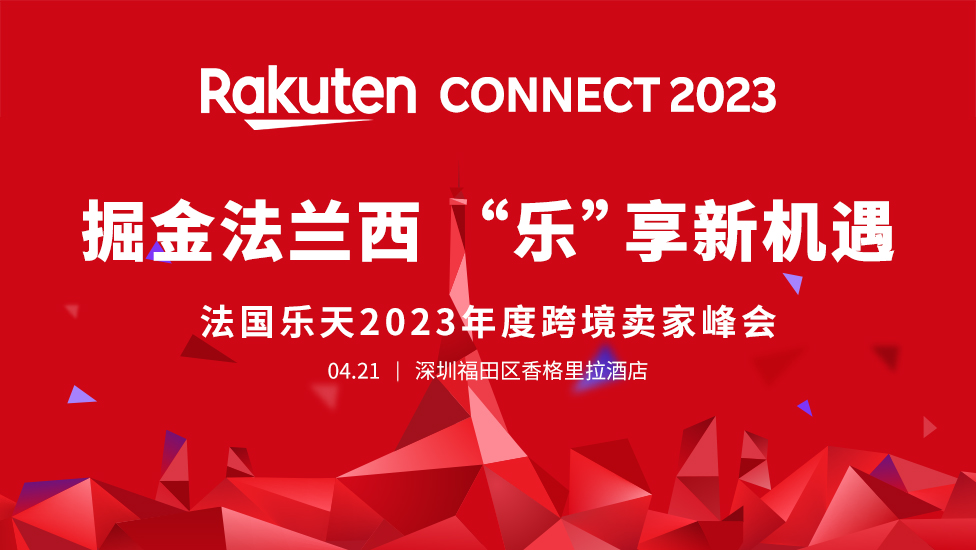 Rakuten CONNECT 2023

掘金法兰西 “乐”享新机遇

法国乐天2023年度跨境卖家峰会

04.21 | 深圳福田区香格里拉酒店